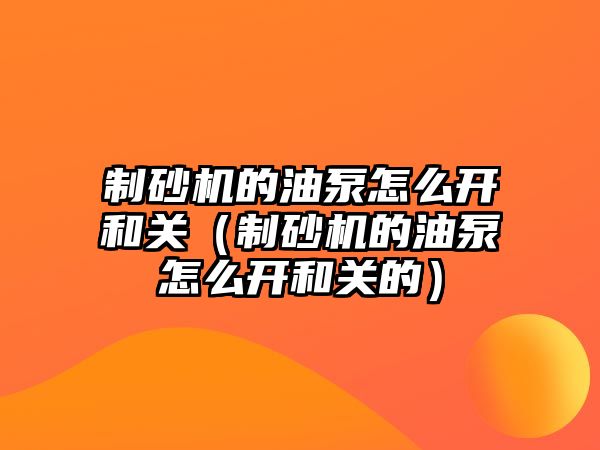 制砂机的油泵怎么开和关（制砂机的油泵怎么开和关的）